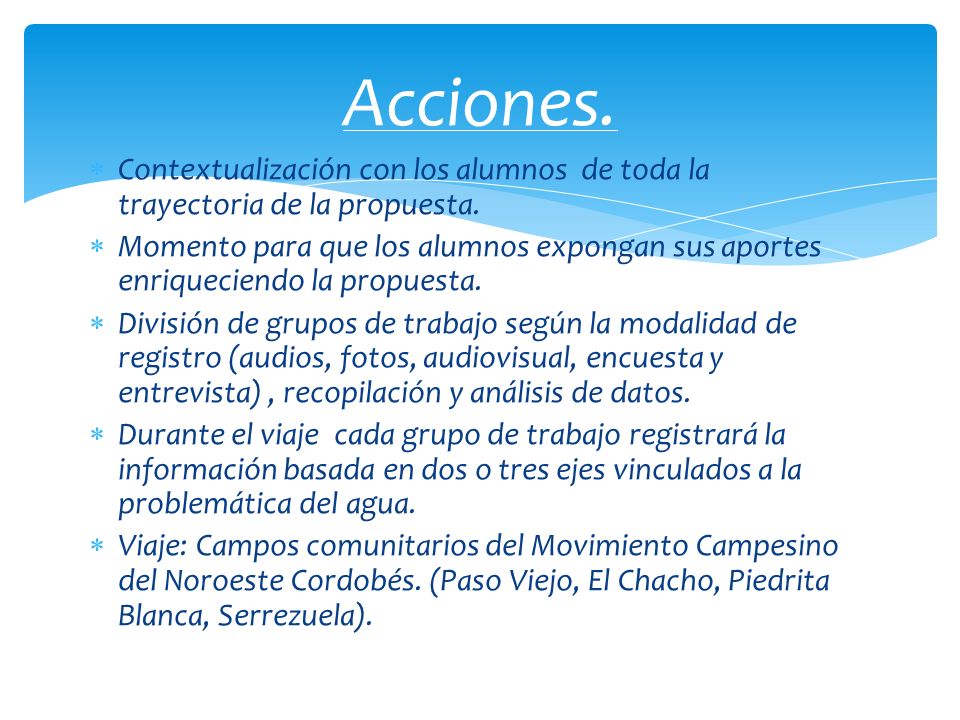 Acciones.

* Contextualización con los alumnos de toda la trayectoria de la propuesta.
* Momento para que los alumnos expongan sus aportes enriqueciendo la propuesta.
* División de grupos de trabajo según la modalidad de registro (audios, fotos, audiovisual, encuesta y entrevista) , recopilación y análisis de datos.
* Durante el viaje cada grupo de trabajo registrará la información basada en dos o tres ejes vinculados a la problemática del agua.
* Viaje: Campos comunitarios del Movimiento Campesino del Noroeste Cordobés. (Paso Viejo, El Chacho, Piedrita Blanca, Serrezuela).